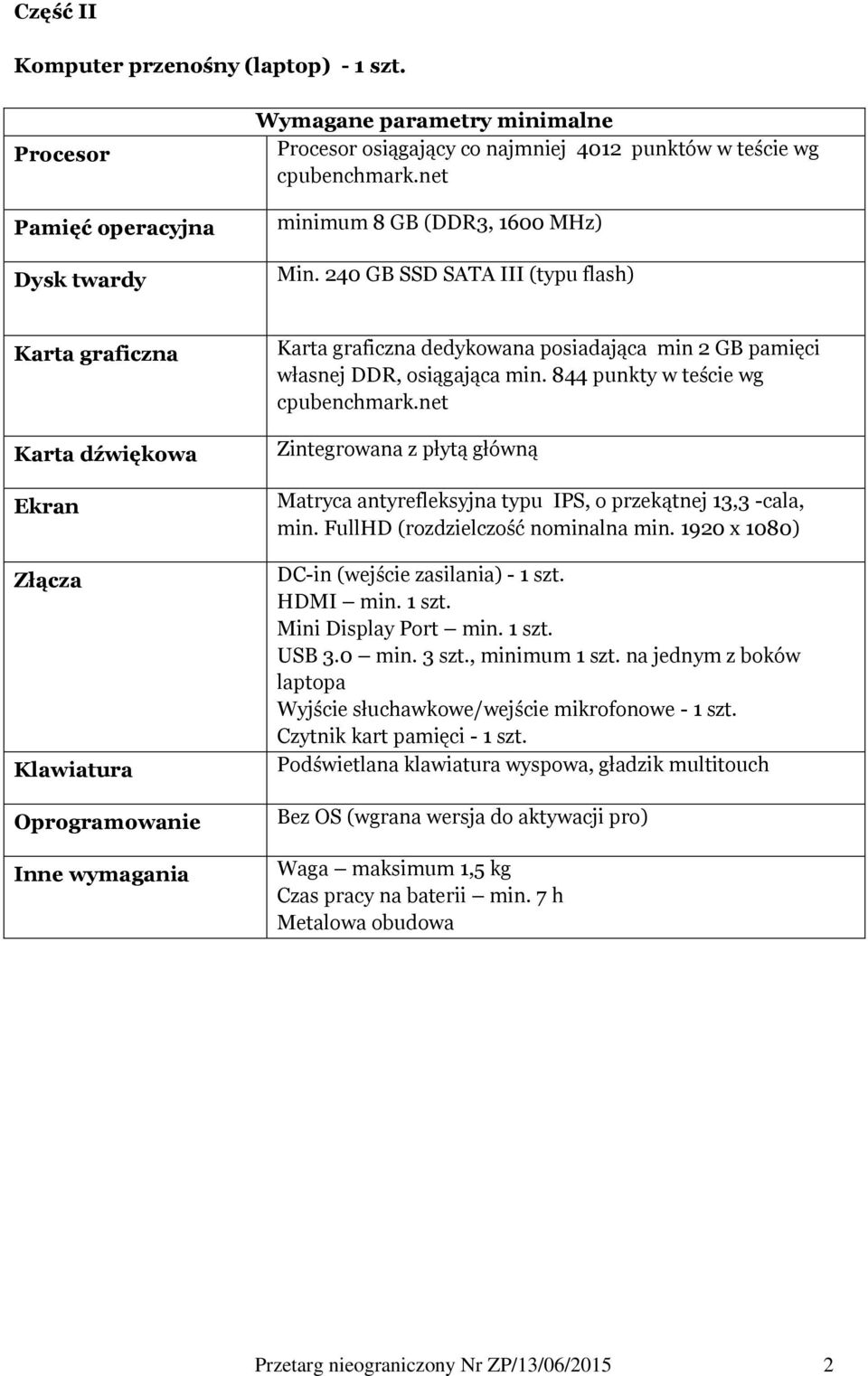 Część II

Komputer przenośny (laptop) - 1 szt.

| | Wymagane parametry minimalne |
|---|---|
| Procesor | Procesor osiągający co najmniej 4012 punktów w teście wg cpubenchmark.net |
| Pamięć operacyjna | minimum 8 GB (DDR3, 1600 MHz) |
| Dysk twardy | Min. 240 GB SSD SATA III (typu flash) |
| Karta graficzna | Karta graficzna dedykowana posiadająca min 2 GB pamięci własnej DDR, osiągająca min. 844 punkty w teście wg cpubenchmark.net |
| Karta dźwiękowa | Zintegrowana z płytą główną |
| Ekran | Matryca antyrefleksyjna typu IPS, o przekątnej 13,3 -cala, min. FullHD (rozdzielczość nominalna min. 1920 x 1080) |
| Złącza | DC-in (wejście zasilania) - 1 szt. HDMI — min. 1 szt. Mini Display Port — min. 1 szt. USB 3.0 — min. 3 szt., minimum 1 szt. na jednym z boków laptopa Wyjście słuchawkowe/wejście mikrofonowe - 1 szt. Czytnik kart pamięci - 1 szt. |
| Klawiatura | Podświetlana klawiatura wyspowa, gładzik multitouch |
| Oprogramowanie | Bez OS (wgrana wersja do aktywacji pro) |
| Inne wymagania | Waga — maksimum 1,5 kg Czas pracy na baterii — min. 7 h Metalowa obudowa |

Przetarg nieograniczony Nr ZP/13/06/2015 2